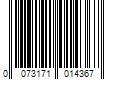 0 073171 014367